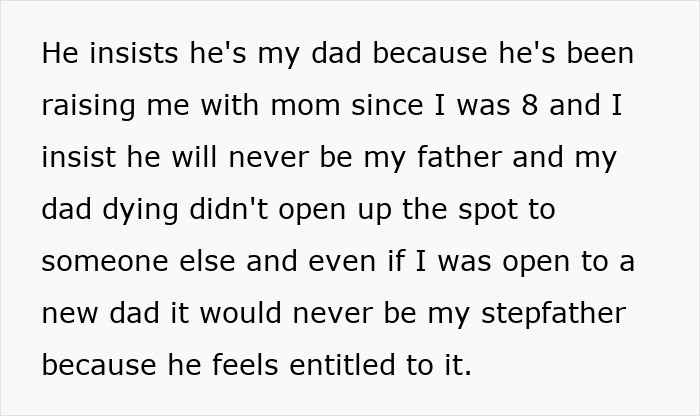 He insists he's my dad because he's been raising me with mom since I was 8 and I insist he will never be my father and my dad dying didn't open up the spot to someone else and even if I was open to a new dad it would never be my stepfather because he feels entitled to it.